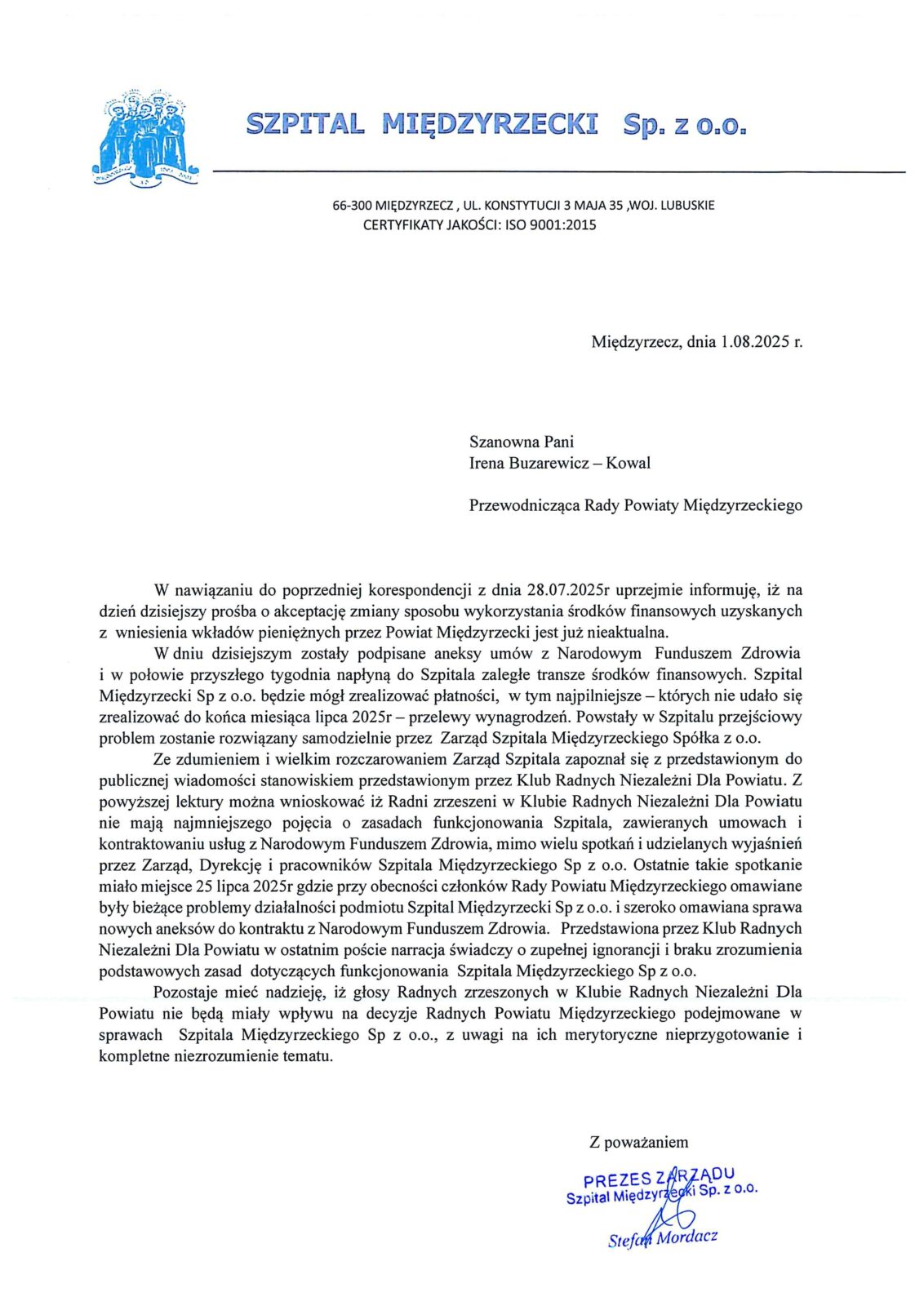 SZPITAL MIĘDZYRZECKI Sp. z o.o.

66-300 MIĘDZYRZECZ , UL. KONSTYTUCJI 3 MAJA 35 ,WOJ. LUBUSKIE
CERTYFIKATY JAKOŚCI: ISO 9001:2015

Międzyrzecz, dnia 1.08.2025 r.

Szanowna Pani
Irena Buzarewicz – Kowal

Przewodnicząca Rady Powiaty Międzyrzeckiego

W nawiązaniu do poprzedniej korespondencji z dnia 28.07.2025r uprzejmie informuję, iż na dzień dzisiejszy prośba o akceptację zmiany sposobu wykorzystania środków finansowych uzyskanych z wniesienia wkładów pieniężnych przez Powiat Międzyrzecki jest już nieaktualna.

W dniu dzisiejszym zostały podpisane aneksy umów z Narodowym Funduszem Zdrowia i w połowie przyszłego tygodnia napłyną do Szpitala zaległe transze środków finansowych. Szpital Międzyrzecki Sp z o.o. będzie mógł zrealizować płatności, w tym najpilniejsze – których nie udało się zrealizować do końca miesiąca lipca 2025r – przelewy wynagrodzeń. Powstały w Szpitalu przejściowy problem zostanie rozwiązany samodzielnie przez Zarząd Szpitala Międzyrzeckiego Spółka z o.o.

Ze zdumieniem i wielkim rozczarowaniem Zarząd Szpitala zapoznał się z przedstawionym do publicznej wiadomości stanowiskiem przedstawionym przez Klub Radnych Niezależni Dla Powiatu. Z powyższej lektury można wnioskować iż Radni zrzeszeni w Klubie Radnych Niezależni Dla Powiatu nie mają najmniejszego pojęcia o zasadach funkcjonowania Szpitala, zawieranych umowach i kontraktowaniu usług z Narodowym Funduszem Zdrowia, mimo wielu spotkań i udzielanych wyjaśnień przez Zarząd, Dyrekcję i pracowników Szpitala Międzyrzeckiego Sp z o.o. Ostatnie takie spotkanie miało miejsce 25 lipca 2025r gdzie przy obecności członków Rady Powiatu Międzyrzeckiego omawiane były bieżące problemy działalności podmiotu Szpital Międzyrzecki Sp z o.o. i szeroko omawiana sprawa nowych aneksów do kontraktu z Narodowym Funduszem Zdrowia. Przedstawiona przez Klub Radnych Niezależni Dla Powiatu w ostatnim poście narracja świadczy o zupełnej ignorancji i braku zrozumienia podstawowych zasad dotyczących funkcjonowania Szpitala Międzyrzeckiego Sp z o.o.

Pozostaje mieć nadzieję, iż głosy Radnych zrzeszonych w Klubie Radnych Niezależni Dla Powiatu nie będą miały wpływu na decyzje Radnych Powiatu Międzyrzeckiego podejmowane w sprawach Szpitala Międzyrzeckiego Sp z o.o., z uwagi na ich merytoryczne nieprzygotowanie i kompletne niezrozumienie tematu.

Z poważaniem

PREZES ZARZĄDU
Szpital Międzyrzecki Sp. z o.o.
Stefan Mordacz